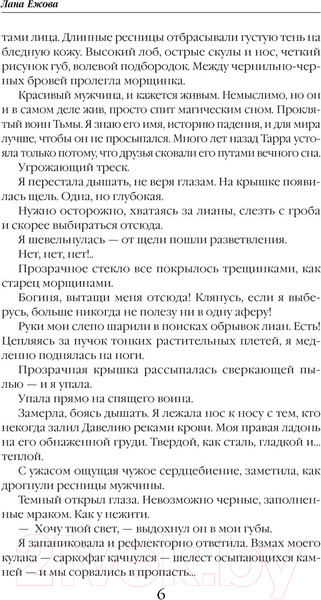 Лана Ежова

тами лица. Длинные ресницы отбрасывали густую тень на бледную кожу. Высокий лоб, острые скулы и нос, четкий рисунок губ, волевой подбородок. Между чернильно-черных бровей пролегла морщинка.

Красивый мужчина, и кажется живым. Немыслимо, но он и в самом деле жив, просто спит магическим сном. Проклятый воин Тьмы. Я знаю его имя, историю падения, и для мира лучше, чтобы он не просыпался. Много лет назад Тарра устояла только потому, что друзья сковали его путами вечного сна.

Угрожающий треск.

Я перестала дышать, не веря глазам. На крышке появилась щель. Одна, но глубокая.

Нужно осторожно, хватаясь за лианы, слезть с гроба и скорее выбираться отсюда.

Я шевельнулась — от щели пошли разветвления.

Нет, нет, нет!..

Прозрачное стекло все покрылось трещинками, как старец морщинами.

Богиня, вытащи меня отсюда! Клянусь, если я выберусь, больше никогда не полезу ни в одну аферу!

Руки мои слепо шарили в поисках обрывок лиан. Есть! Цепляясь за пучок тонких растительных плетей, я медленно поднялась на ноги.

Прозрачная крышка рассыпалась сверкающей пылью — и я упала.

Упала прямо на спящего воина.

Замерла, боясь дышать. Я лежала нос к носу с тем, кто некогда залил Давелию реками крови. Моя правая ладонь на его обнаженной груди. Твердой, как сталь, гладкой и... теплой.

С ужасом ощущая чужое сердцебиение, заметила, как дрогнули ресницы мужчины.

Темный открыл глаза. Невозможно черные, заполненные мраком. Как у нежити.

— Хочу твой свет, — выдохнул он в мои губы.

Я запаниковала и рефлекторно ответила. Взмах моего кулака — саркофаг качнулся — шелест осыпающихся камней — и мы сорвались в пропасть...

6